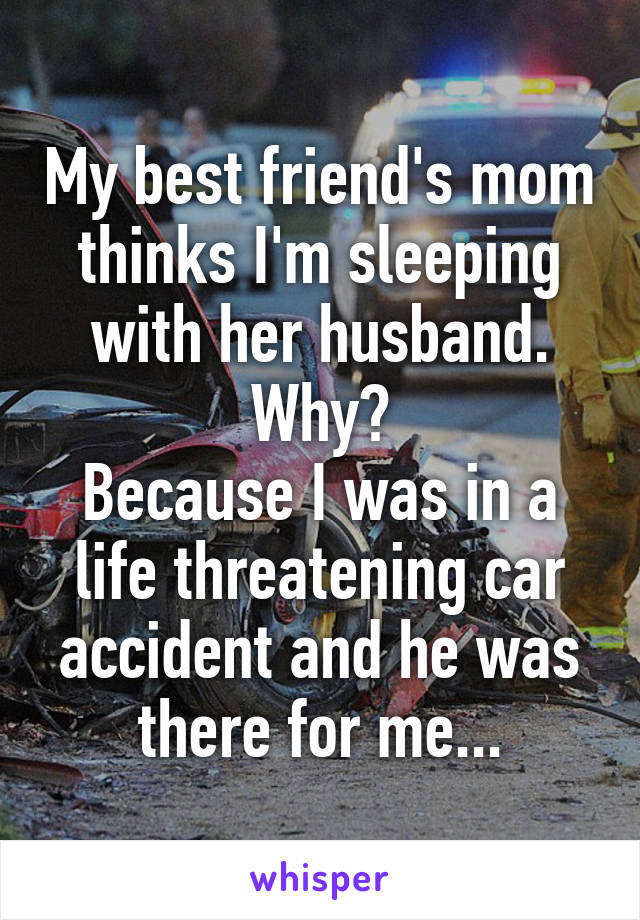 My best friend's mom thinks I'm sleeping with her husband.
Why?
Because I was in a life threatening car accident and he was there for me...

whisper